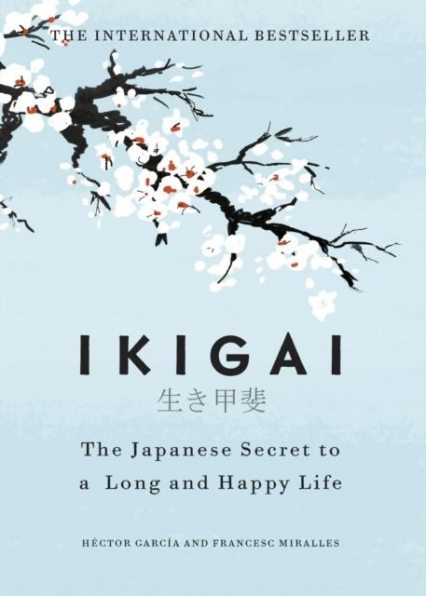 THE INTERNATIONAL BESTSELLER

IKIGAI
生き甲斐

The Japanese Secret to a Long and Happy Life

HÉCTOR GARCÍA AND FRANCESC MIRALLES